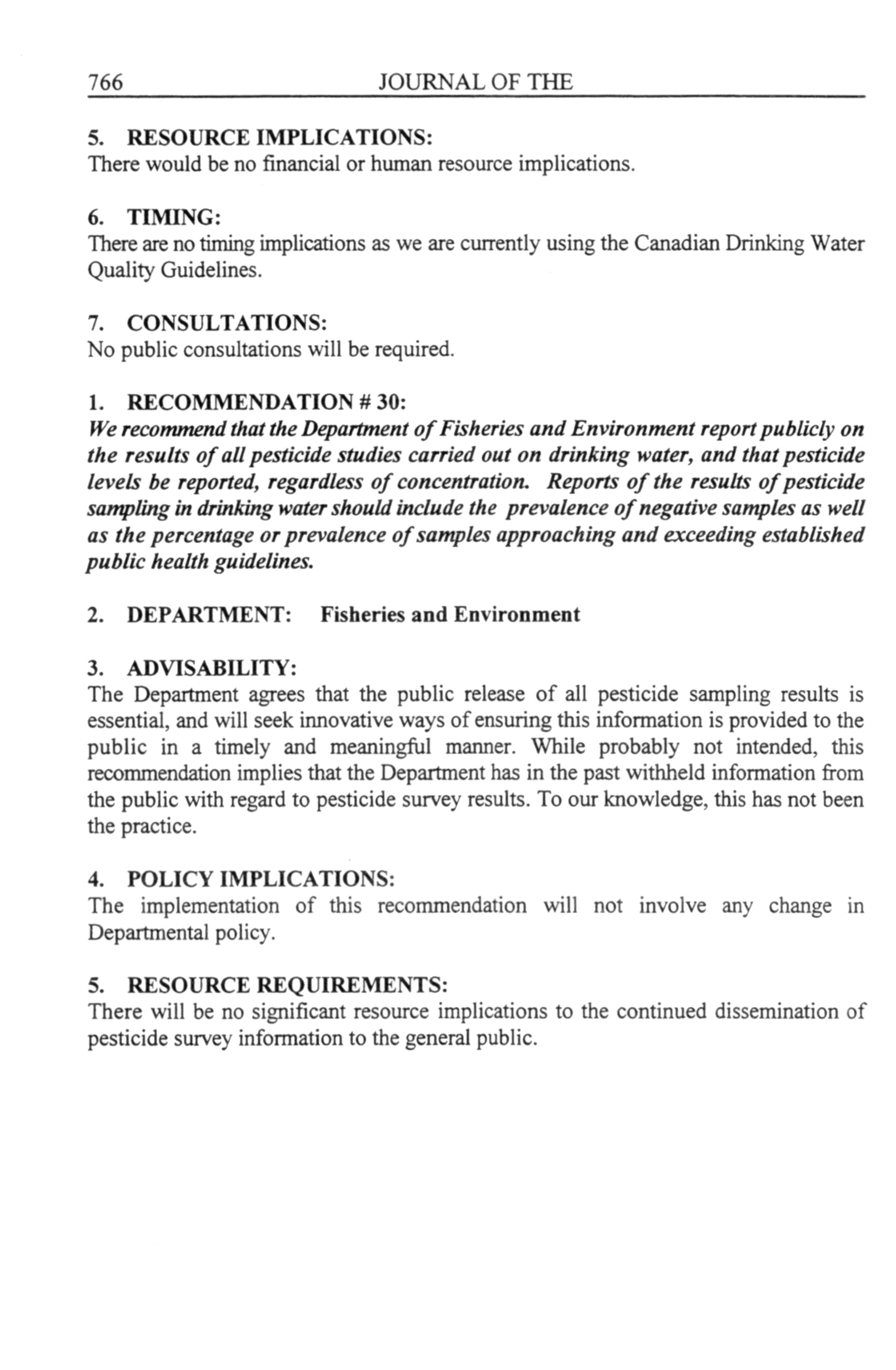 766 JOURNAL OF THE

5. RESOURCE IMPLICATIONS:
There would be no financial or human resource implications.

6. TIMING:
There are no timing implications as we are currently using the Canadian Drinking Water Quality Guidelines.

7. CONSULTATIONS:
No public consultations will be required.

1. RECOMMENDATION # 30:
We recommend that the Department of Fisheries and Environment report publicly on the results of all pesticide studies carried out on drinking water, and that pesticide levels be reported, regardless of concentration. Reports of the results of pesticide sampling in drinking water should include the prevalence of negative samples as well as the percentage or prevalence of samples approaching and exceeding established public health guidelines.

2. DEPARTMENT: Fisheries and Environment

3. ADVISABILITY:
The Department agrees that the public release of all pesticide sampling results is essential, and will seek innovative ways of ensuring this information is provided to the public in a timely and meaningful manner. While probably not intended, this recommendation implies that the Department has in the past withheld information from the public with regard to pesticide survey results. To our knowledge, this has not been the practice.

4. POLICY IMPLICATIONS:
The implementation of this recommendation will not involve any change in Departmental policy.

5. RESOURCE REQUIREMENTS:
There will be no significant resource implications to the continued dissemination of pesticide survey information to the general public.